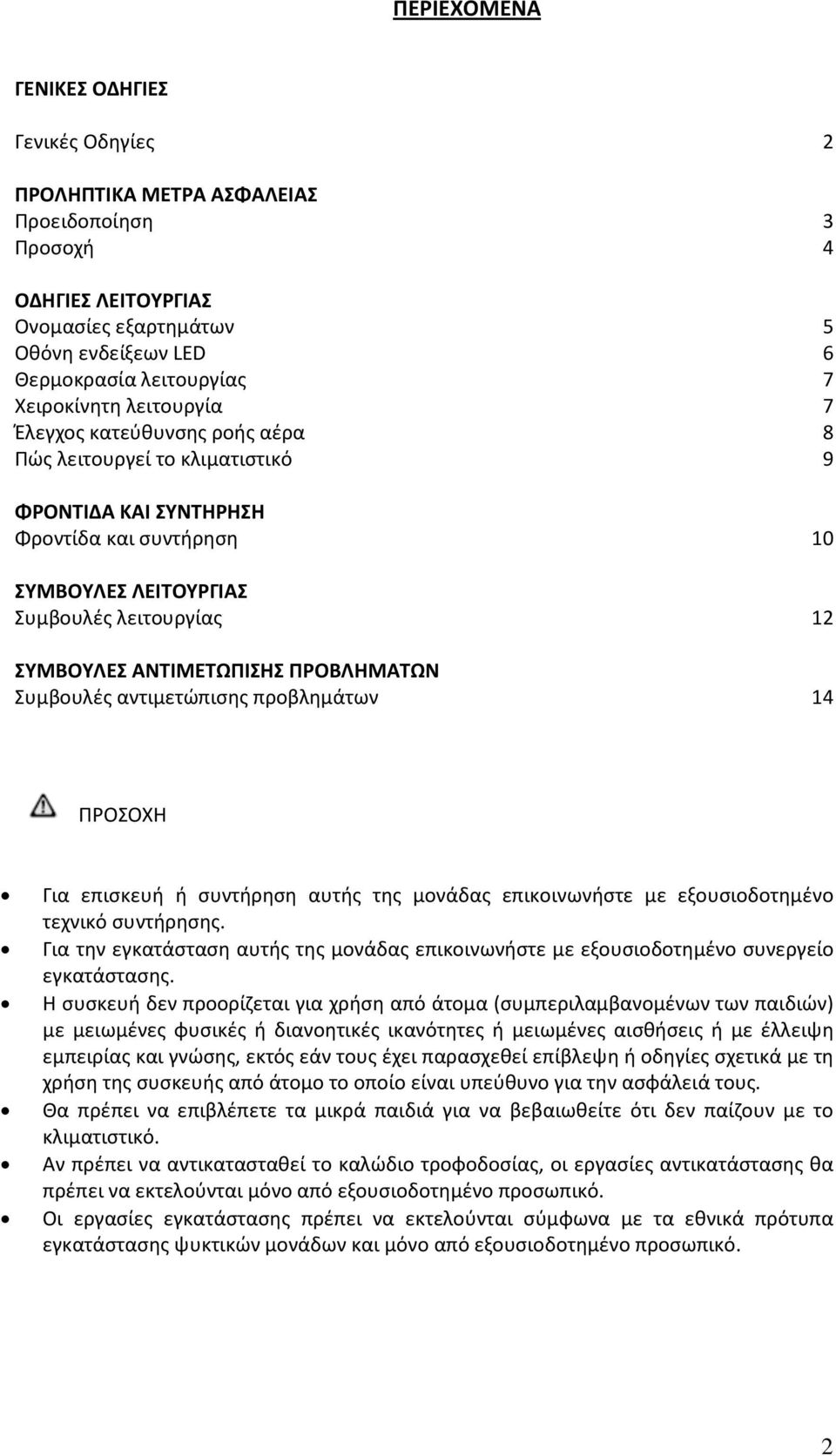 ΠΕΡΙΕΧΟΜΕΝΑ

ΓΕΝΙΚΕΣ ΟΔΗΓΙΕΣ

Γενικές Οδηγίες 2

ΠΡΟΛΗΠΤΙΚΑ ΜΕΤΡΑ ΑΣΦΑΛΕΙΑΣ
Προειδοποίηση 3
Προσοχή 4

ΟΔΗΓΙΕΣ ΛΕΙΤΟΥΡΓΙΑΣ
Ονομασίες εξαρτημάτων 5
Οθόνη ενδείξεων LED 6
Θερμοκρασία λειτουργίας 7
Χειροκίνητη λειτουργία 7
Έλεγχος κατεύθυνσης ροής αέρα 8
Πώς λειτουργεί το κλιματιστικό 9

ΦΡΟΝΤΙΔΑ ΚΑΙ ΣΥΝΤΗΡΗΣΗ
Φροντίδα και συντήρηση 10

ΣΥΜΒΟΥΛΕΣ ΛΕΙΤΟΥΡΓΙΑΣ
Συμβουλές λειτουργίας 12

ΣΥΜΒΟΥΛΕΣ ΑΝΤΙΜΕΤΩΠΙΣΗΣ ΠΡΟΒΛΗΜΑΤΩΝ
Συμβουλές αντιμετώπισης προβλημάτων 14

ΠΡΟΣΟΧΗ

• Για επισκευή ή συντήρηση αυτής της μονάδας επικοινωνήστε με εξουσιοδοτημένο τεχνικό συντήρησης.
• Για την εγκατάσταση αυτής της μονάδας επικοινωνήστε με εξουσιοδοτημένο συνεργείο εγκατάστασης.
• Η συσκευή δεν προορίζεται για χρήση από άτομα (συμπεριλαμβανομένων των παιδιών) με μειωμένες φυσικές ή διανοητικές ικανότητες ή μειωμένες αισθήσεις ή με έλλειψη εμπειρίας και γνώσης, εκτός εάν τους έχει παρασχεθεί επίβλεψη ή οδηγίες σχετικά με τη χρήση της συσκευής από άτομο το οποίο είναι υπεύθυνο για την ασφάλειά τους.
• Θα πρέπει να επιβλέπετε τα μικρά παιδιά για να βεβαιωθείτε ότι δεν παίζουν με το κλιματιστικό.
• Αν πρέπει να αντικατασταθεί το καλώδιο τροφοδοσίας, οι εργασίες αντικατάστασης θα πρέπει να εκτελούνται μόνο από εξουσιοδοτημένο προσωπικό.
• Οι εργασίες εγκατάστασης πρέπει να εκτελούνται σύμφωνα με τα εθνικά πρότυπα εγκατάστασης ψυκτικών μονάδων και μόνο από εξουσιοδοτημένο προσωπικό.

2